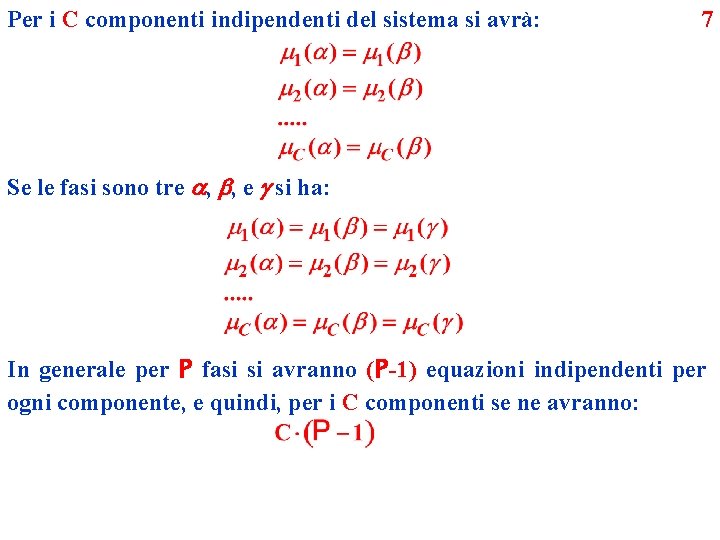 Per i C componenti indipendenti del sistema si avrà:

7

$\mu_1(\alpha) = \mu_1(\beta)$

$\mu_2(\alpha) = \mu_2(\beta)$

.....

$\mu_C(\alpha) = \mu_C(\beta)$

Se le fasi sono tre $\alpha$, $\beta$, e $\gamma$ si ha:

$\mu_1(\alpha) = \mu_1(\beta) = \mu_1(\gamma)$

$\mu_2(\alpha) = \mu_2(\beta) = \mu_2(\gamma)$

.....

$\mu_C(\alpha) = \mu_C(\beta) = \mu_C(\gamma)$

In generale per P fasi si avranno (P-1) equazioni indipendenti per ogni componente, e quindi, per i C componenti se ne avranno:

$C \cdot (P - 1)$